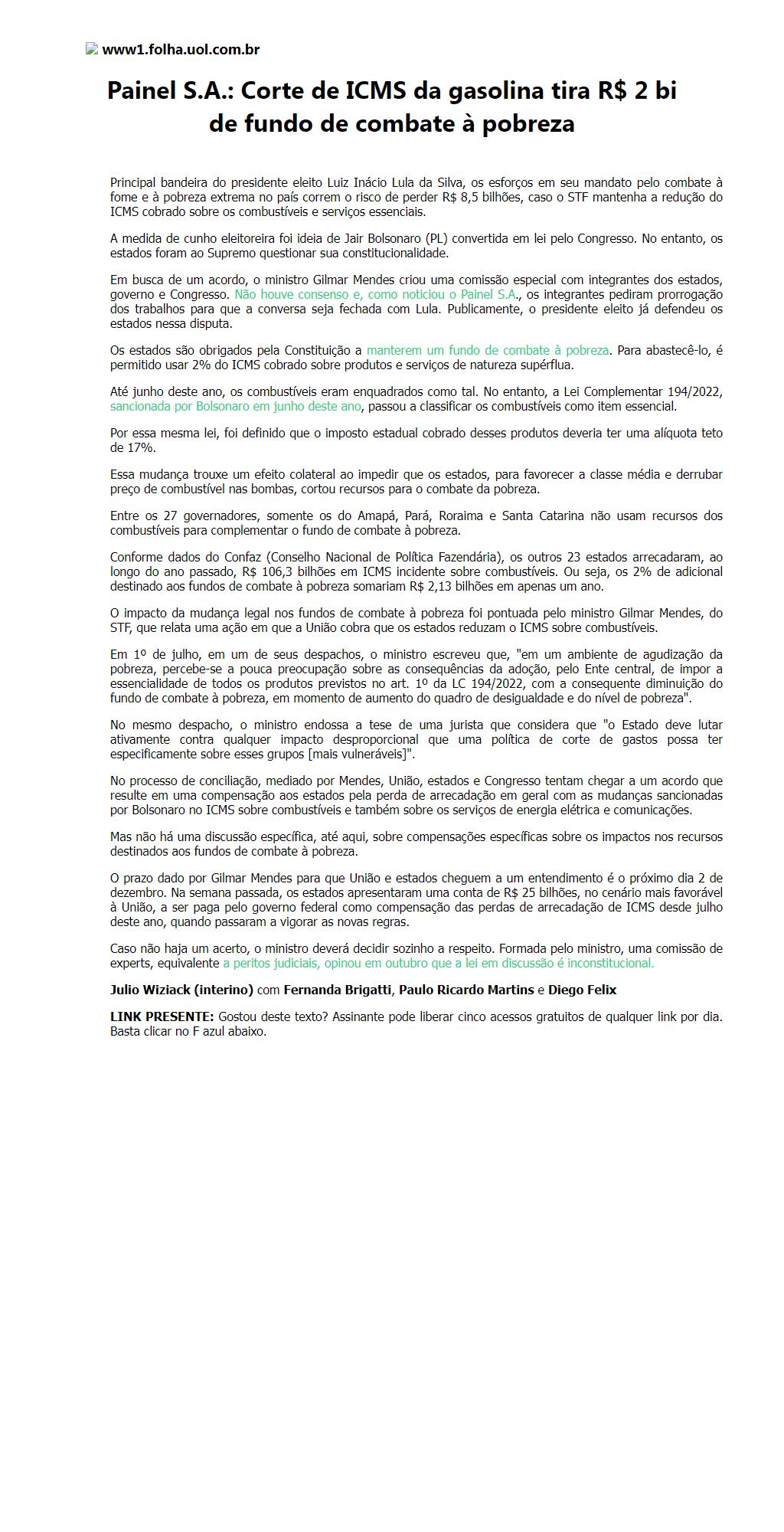 www1.folha.uol.com.br

Painel S.A.: Corte de ICMS da gasolina tira R$ 2 bi de fundo de combate à pobreza

Principal bandeira do presidente eleito Luiz Inácio Lula da Silva, os esforços em seu mandato pelo combate à fome e à pobreza extrema no país correm o risco de perder R$ 8,5 bilhões, caso o STF mantenha a redução do ICMS cobrado sobre os combustíveis e serviços essenciais.

A medida de cunho eleitoreira foi ideia de Jair Bolsonaro (PL) convertida em lei pelo Congresso. No entanto, os estados foram ao Supremo questionar sua constitucionalidade.

Em busca de um acordo, o ministro Gilmar Mendes criou uma comissão especial com integrantes dos estados, governo e Congresso. Não houve consenso e, como noticiou o Painel S.A., os integrantes pediram prorrogação dos trabalhos para que a conversa seja fechada com Lula. Publicamente, o presidente eleito já defendeu os estados nessa disputa.

Os estados são obrigados pela Constituição a manterem um fundo de combate à pobreza. Para abastecê-lo, é permitido usar 2% do ICMS cobrado sobre produtos e serviços de natureza supérflua.

Até junho deste ano, os combustíveis eram enquadrados como tal. No entanto, a Lei Complementar 194/2022, sancionada por Bolsonaro em junho deste ano, passou a classificar os combustíveis como item essencial.

Por essa mesma lei, foi definido que o imposto estadual cobrado desses produtos deveria ter uma alíquota teto de 17%.

Essa mudança trouxe um efeito colateral ao impedir que os estados, para favorecer a classe média e derrubar preço de combustível nas bombas, cortou recursos para o combate da pobreza.

Entre os 27 governadores, somente os do Amapá, Pará, Roraima e Santa Catarina não usam recursos dos combustíveis para complementar o fundo de combate à pobreza.

Conforme dados do Confaz (Conselho Nacional de Política Fazendária), os outros 23 estados arrecadaram, ao longo do ano passado, R$ 106,3 bilhões em ICMS incidente sobre combustíveis. Ou seja, os 2% de adicional destinado aos fundos de combate à pobreza somariam R$ 2,13 bilhões em apenas um ano.

O impacto da mudança legal nos fundos de combate à pobreza foi pontuada pelo ministro Gilmar Mendes, do STF, que relata uma ação em que a União cobra que os estados reduzam o ICMS sobre combustíveis.

Em 1º de julho, em um de seus despachos, o ministro escreveu que, "em um ambiente de agudização da pobreza, percebe-se a pouca preocupação sobre as consequências da adoção, pelo Ente central, de impor a essencialidade de todos os produtos previstos no art. 1º da LC 194/2022, com a consequente diminuição do fundo de combate à pobreza, em momento de aumento do quadro de desigualdade e do nível de pobreza".

No mesmo despacho, o ministro endossa a tese de uma jurista que considera que "o Estado deve lutar ativamente contra qualquer impacto desproporcional que uma política de corte de gastos possa ter especificamente sobre esses grupos [mais vulneráveis]".

No processo de conciliação, mediado por Mendes, União, estados e Congresso tentam chegar a um acordo que resulte em uma compensação aos estados pela perda de arrecadação em geral com as mudanças sancionadas por Bolsonaro no ICMS sobre combustíveis e também sobre os serviços de energia elétrica e comunicações.

Mas não há uma discussão específica, até aqui, sobre compensações específicas sobre os impactos nos recursos destinados aos fundos de combate à pobreza.

O prazo dado por Gilmar Mendes para que União e estados cheguem a um entendimento é o próximo dia 2 de dezembro. Na semana passada, os estados apresentaram uma conta de R$ 25 bilhões, no cenário mais favorável à União, a ser paga pelo governo federal como compensação das perdas de arrecadação de ICMS desde julho deste ano, quando passaram a vigorar as novas regras.

Caso não haja um acerto, o ministro deverá decidir sozinho a respeito. Formada pelo ministro, uma comissão de experts, equivalente a peritos judiciais, opinou em outubro que a lei em discussão é inconstitucional.

Julio Wiziack (interino) com Fernanda Brigatti, Paulo Ricardo Martins e Diego Felix

LINK PRESENTE: Gostou deste texto? Assinante pode liberar cinco acessos gratuitos de qualquer link por dia. Basta clicar no F azul abaixo.